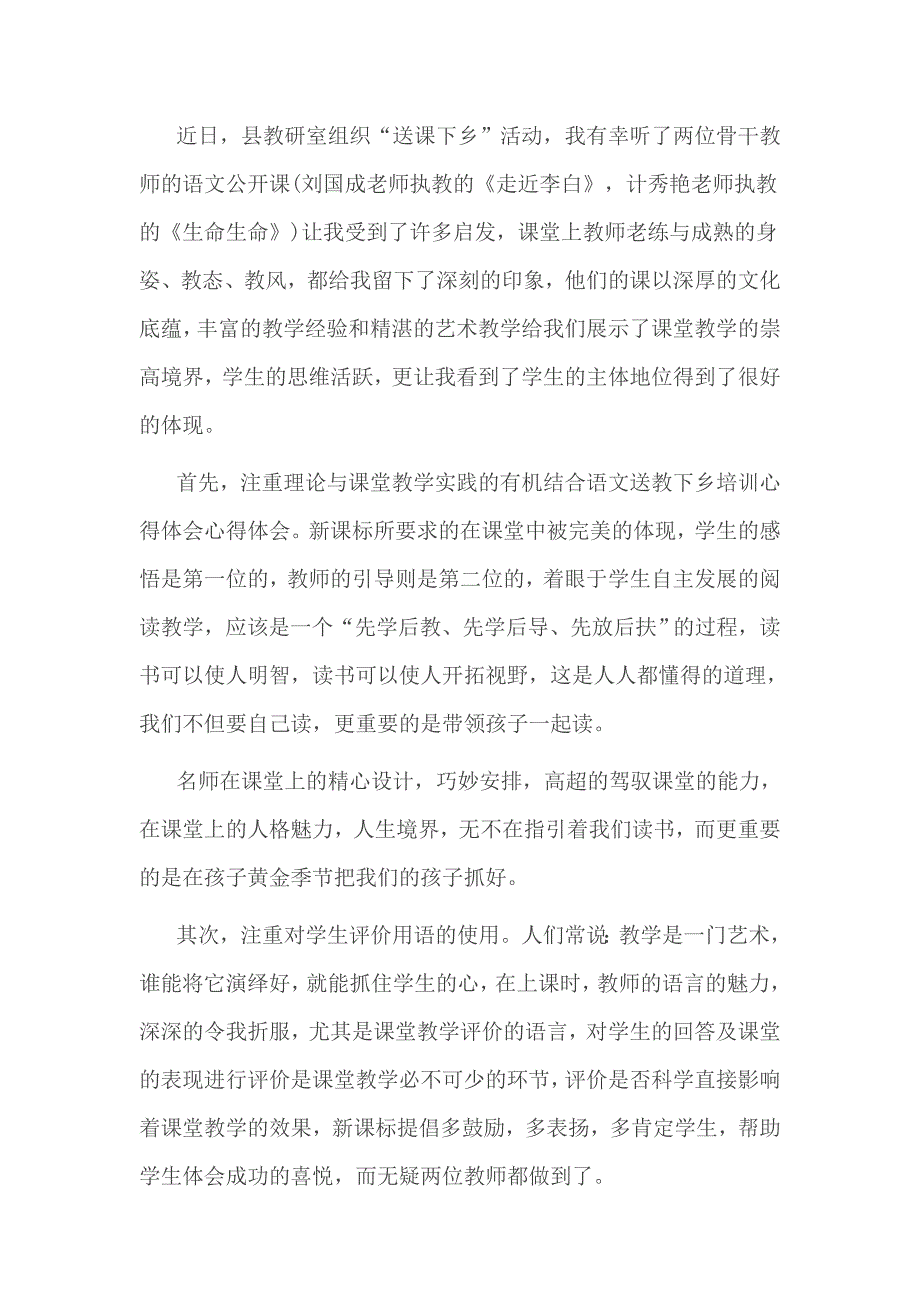 近日，县教研室组织“送课下乡”活动，我有幸听了两位骨干教师的语文公开课(刘国成老师执教的《走近李白》，计秀艳老师执教的《生命生命》)让我受到了许多启发，课堂上教师老练与成熟的身姿、教态、教风，都给我留下了深刻的印象，他们的课以深厚的文化底蕴，丰富的教学经验和精湛的艺术教学给我们展示了课堂教学的崇高境界，学生的思维活跃，更让我看到了学生的主体地位得到了很好的体现。

首先，注重理论与课堂教学实践的有机结合语文送教下乡培训心得体会心得体会。新课标所要求的在课堂中被完美的体现，学生的感悟是第一位的，教师的引导则是第二位的，着眼于学生自主发展的阅读教学，应该是一个“先学后教、先学后导、先放后扶”的过程，读书可以使人明智，读书可以使人开拓视野，这是人人都懂得的道理，我们不但要自己读，更重要的是带领孩子一起读。

名师在课堂上的精心设计，巧妙安排，高超的驾驭课堂的能力，在课堂上的人格魅力，人生境界，无不在指引着我们读书，而更重要的是在孩子黄金季节把我们的孩子抓好。

其次，注重对学生评价用语的使用。人们常说：教学是一门艺术，谁能将它演绎好，就能抓住学生的心，在上课时，教师的语言的魅力，深深的令我折服，尤其是课堂教学评价的语言，对学生的回答及课堂的表现进行评价是课堂教学必不可少的环节，评价是否科学直接影响着课堂教学的效果，新课标提倡多鼓励，多表扬，多肯定学生，帮助学生体会成功的喜悦，而无疑两位教师都做到了。